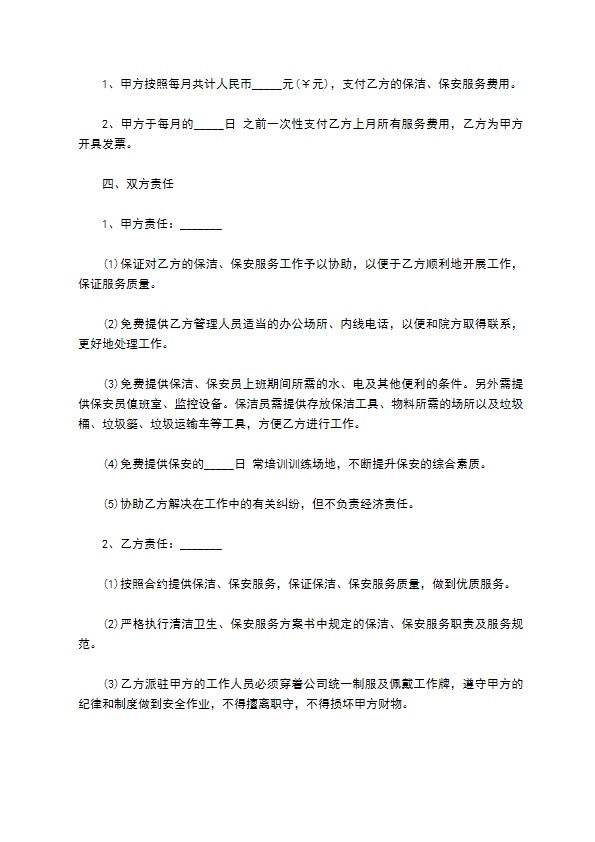 1、甲方按照每月共计人民币_____元(￥元)，支付乙方的保洁、保安服务费用。

2、甲方于每月的_____日 之前一次性支付乙方上月所有服务费用，乙方为甲方开具发票。

四、双方责任

1、甲方责任：_______

⑴保证对乙方的保洁、保安服务工作予以协助，以便于乙方顺利地开展工作，保证服务质量。

⑵免费提供乙方管理人员适当的办公场所、内线电话，以便和院方取得联系，更好地处理工作。

⑶免费提供保洁、保安员上班期间所需的水、电及其他便利的条件。另外需提供保安员值班室、监控设备。保洁员需提供存放保洁工具、物料所需的场所以及垃圾桶、垃圾篓、垃圾运输车等工具，方便乙方进行工作。

⑷免费提供保安的_____日 常培训训练场地，不断提升保安的综合素质。

⑸协助乙方解决在工作中的有关纠纷，但不负责经济责任。

2、乙方责任：_______

⑴按照合约提供保洁、保安服务，保证保洁、保安服务质量，做到优质服务。

⑵严格执行清洁卫生、保安服务方案书中规定的保洁、保安服务职责及服务规范。

⑶乙方派驻甲方的工作人员必须穿着公司统一制服及佩戴工作牌，遵守甲方的纪律和制度做到安全作业，不得擅离职守，不得损坏甲方财物。